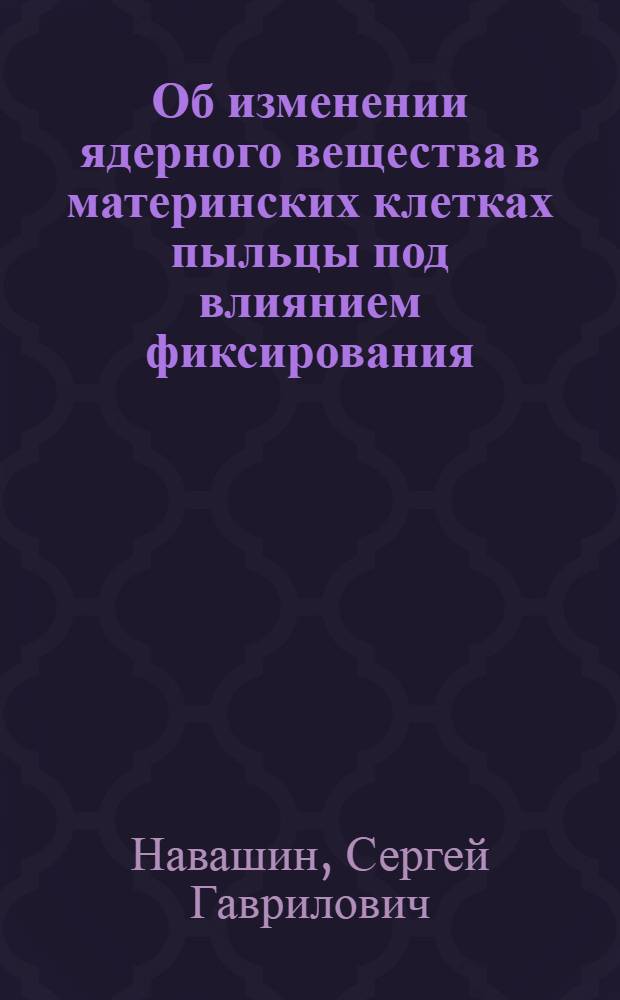 Об изменении ядерного вещества в материнских клетках пыльцы под влиянием фиксирования

Навашин, Сергей Гаврилович